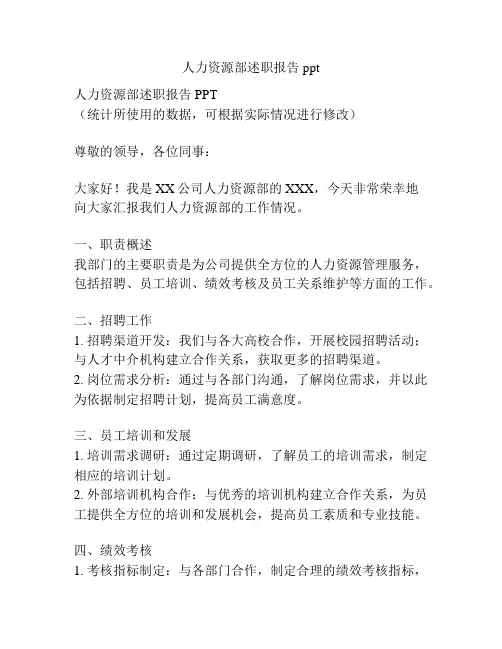 人力资源部述职报告 ppt

人力资源部述职报告 PPT
（统计所使用的数据，可根据实际情况进行修改）

尊敬的领导，各位同事：

大家好！我是 XX 公司人力资源部的 XXX，今天非常荣幸地向大家汇报我们人力资源部的工作情况。

一、职责概述
我部门的主要职责是为公司提供全方位的人力资源管理服务，包括招聘、员工培训、绩效考核及员工关系维护等方面的工作。

二、招聘工作
1. 招聘渠道开发：我们与各大高校合作，开展校园招聘活动；与人才中介机构建立合作关系，获取更多的招聘渠道。
2. 岗位需求分析：通过与各部门沟通，了解岗位需求，并以此为依据制定招聘计划，提高员工满意度。

三、员工培训和发展
1. 培训需求调研：通过定期调研，了解员工的培训需求，制定相应的培训计划。
2. 外部培训机构合作：与优秀的培训机构建立合作关系，为员工提供全方位的培训和发展机会，提高员工素质和专业技能。

四、绩效考核
1. 考核指标制定：与各部门合作，制定合理的绩效考核指标，